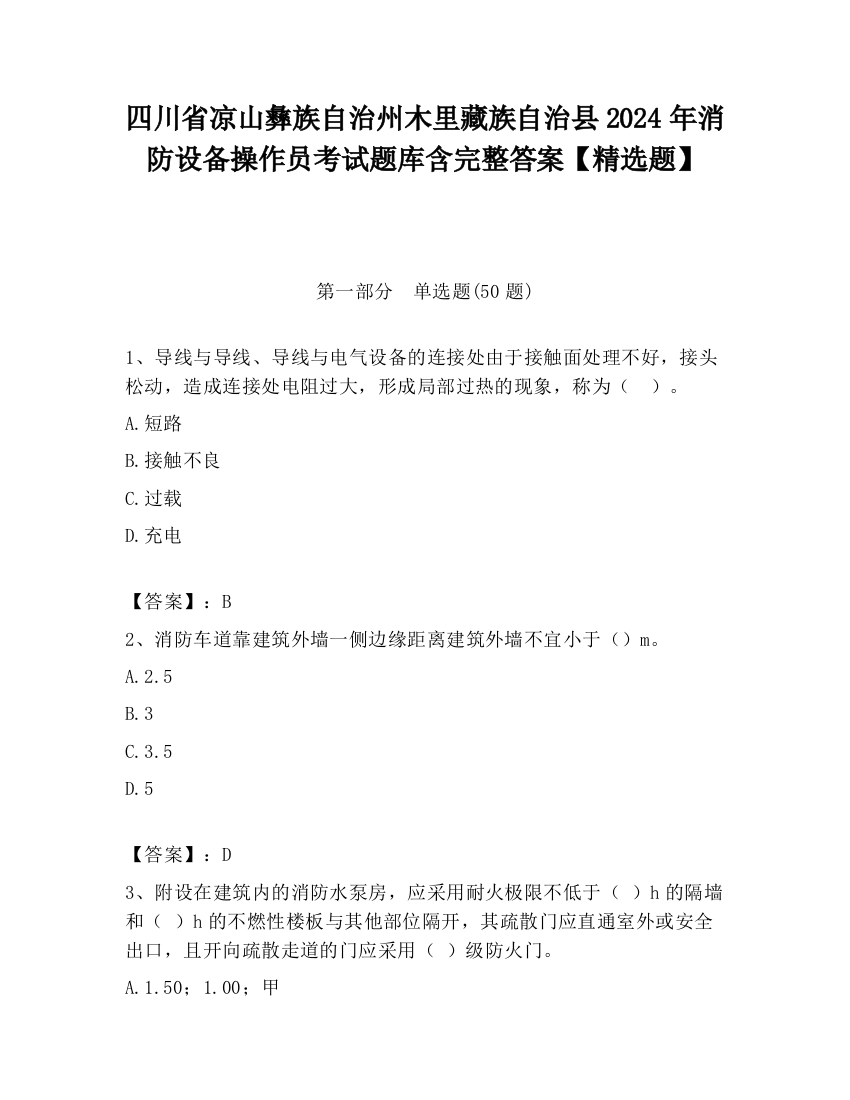 四川省凉山彝族自治州木里藏族自治县2024年消防设备操作员考试题库含完整答案【精选题】

第一部分　单选题(50题)

1、导线与导线、导线与电气设备的连接处由于接触面处理不好，接头松动，造成连接处电阻过大，形成局部过热的现象，称为（　）。

A.短路

B.接触不良

C.过载

D.充电

【答案】：B

2、消防车道靠建筑外墙一侧边缘距离建筑外墙不宜小于（）m。

A.2.5

B.3

C.3.5

D.5

【答案】：D

3、附设在建筑内的消防水泵房，应采用耐火极限不低于（ ）h的隔墙和（ ）h的不燃性楼板与其他部位隔开，其疏散门应直通室外或安全出口，且开向疏散走道的门应采用（ ）级防火门。

A.1.50；1.00；甲